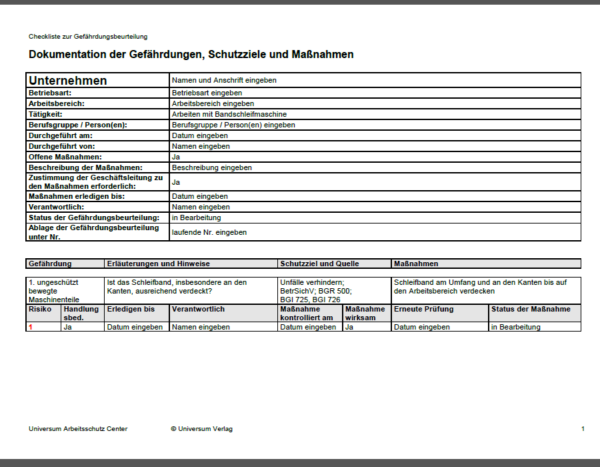 Checkliste zur Gefährdungsbeurteilung

Dokumentation der Gefährdungen, Schutzziele und Maßnahmen

| Unternehmen | Namen und Anschrift eingeben |
|---|---|
| Betriebsart: | Betriebsart eingeben |
| Arbeitsbereich: | Arbeitsbereich eingeben |
| Tätigkeit: | Arbeiten mit Bandschleifmaschine |
| Berufsgruppe / Person(en): | Berufsgruppe / Person(en) eingeben |
| Durchgeführt am: | Datum eingeben |
| Durchgeführt von: | Namen eingeben |
| Offene Maßnahmen: | Ja |
| Beschreibung der Maßnahmen: | Beschreibung eingeben |
| Zustimmung der Geschäftsleitung zu den Maßnahmen erforderlich: | Ja |
| Maßnahmen erledigen bis: | Datum eingeben |
| Verantwortlich: | Namen eingeben |
| Status der Gefährdungsbeurteilung: | in Bearbeitung |
| Ablage der Gefährdungsbeurteilung unter Nr. | laufende Nr. eingeben |

| Gefährdung | Erläuterungen und Hinweise | Schutzziel und Quelle | Maßnahmen |
|---|---|---|---|
| 1. ungeschützt bewegte Maschinenteile | Ist das Schleifband, insbesondere an den Kanten, ausreichend verdeckt? | Unfälle verhindern; BetrSichV; BGR 500; BGI 725, BGI 726 | Schleifband am Umfang und an den Kanten bis auf den Arbeitsbereich verdecken |

| Risiko | Handlung sbed. | Erledigen bis | Verantwortlich | Maßnahme kontrolliert am | Maßnahme wirksam | Erneute Prüfung | Status der Maßnahme |
|---|---|---|---|---|---|---|---|
| 1 | Ja | Datum eingeben | Namen eingeben | Datum eingeben | Ja | Datum eingeben | in Bearbeitung |

Universum Arbeitsschutz Center © Universum Verlag 1